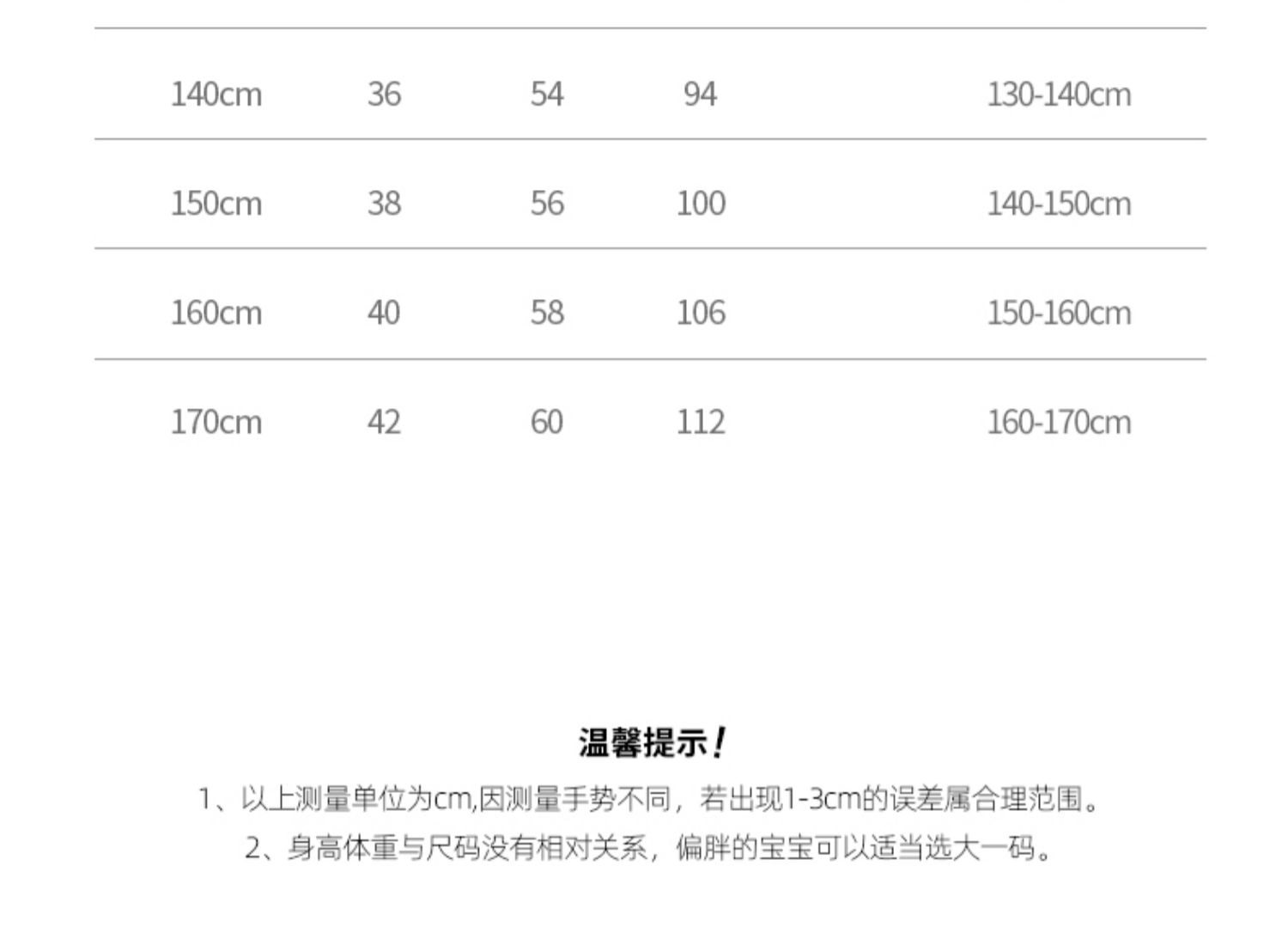 | 140cm | 36 | 54 | 94 | 130-140cm |
|---|---|---|---|---|
| 150cm | 38 | 56 | 100 | 140-150cm |
| 160cm | 40 | 58 | 106 | 150-160cm |
| 170cm | 42 | 60 | 112 | 160-170cm |

温馨提示!

1、以上测量单位为cm,因测量手势不同，若出现1-3cm的误差属合理范围。

2、身高体重与尺码没有相对关系，偏胖的宝宝可以适当选大一码。